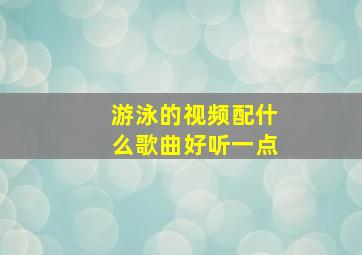 游泳的视频配什么歌曲好听一点